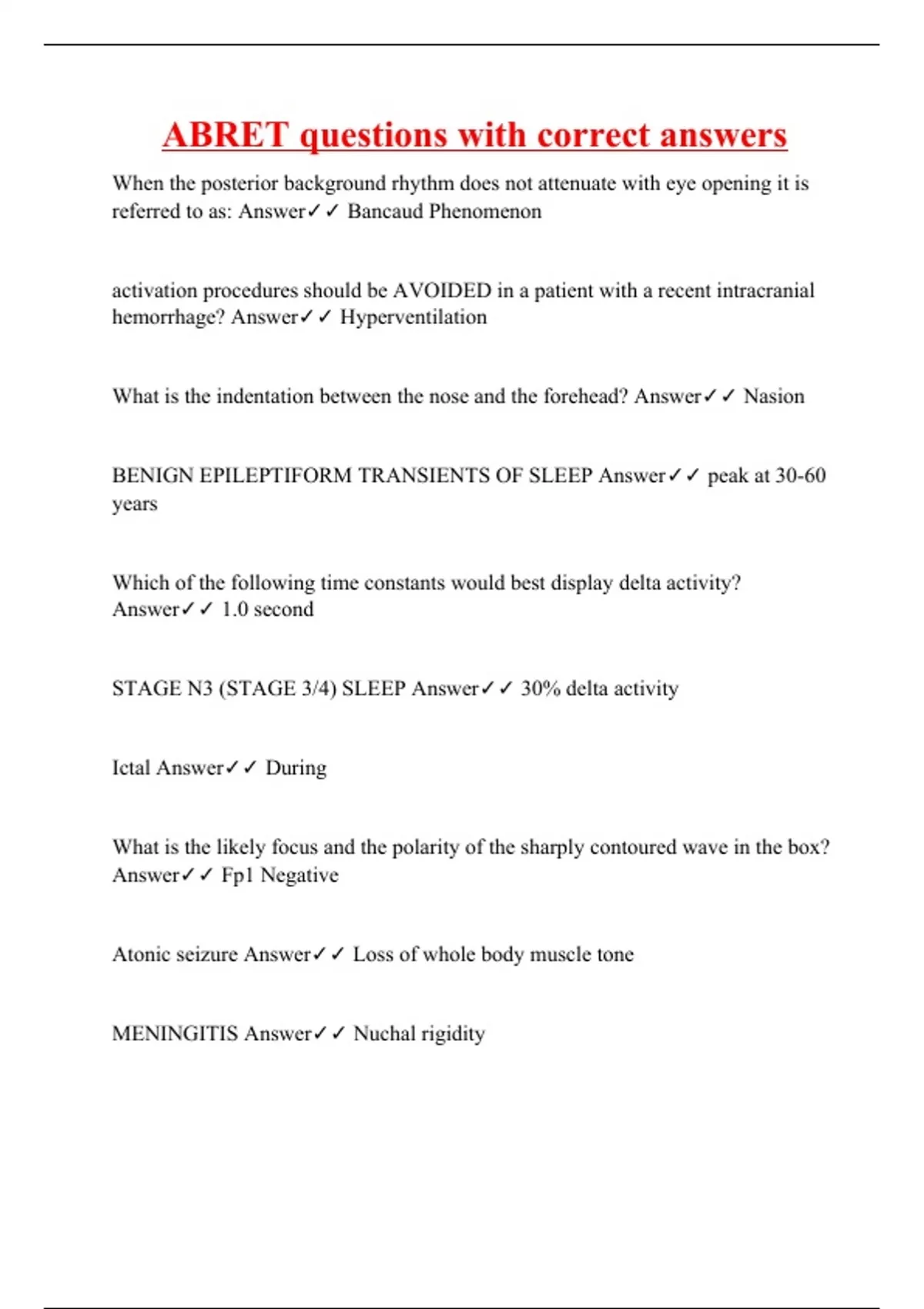 ABRET questions with correct answers

When the posterior background rhythm does not attenuate with eye opening it is referred to as: Answer✓✓ Bancaud Phenomenon

activation procedures should be AVOIDED in a patient with a recent intracranial hemorrhage? Answer✓✓ Hyperventilation

What is the indentation between the nose and the forehead? Answer✓✓ Nasion

BENIGN EPILEPTIFORM TRANSIENTS OF SLEEP Answer✓✓ peak at 30-60 years

Which of the following time constants would best display delta activity? Answer✓✓ 1.0 second

STAGE N3 (STAGE 3/4) SLEEP Answer✓✓ 30% delta activity

Ictal Answer✓✓ During

What is the likely focus and the polarity of the sharply contoured wave in the box? Answer✓✓ Fp1 Negative

Atonic seizure Answer✓✓ Loss of whole body muscle tone

MENINGITIS Answer✓✓ Nuchal rigidity